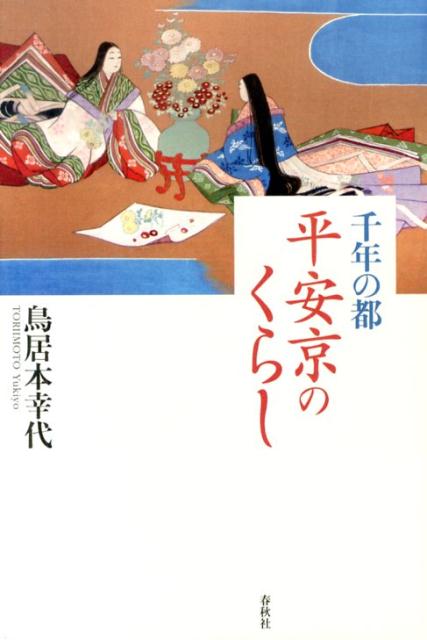 千年の都
平安京のくらし

鳥居本幸代
TORIIMOTO Yukiyo

春秋社